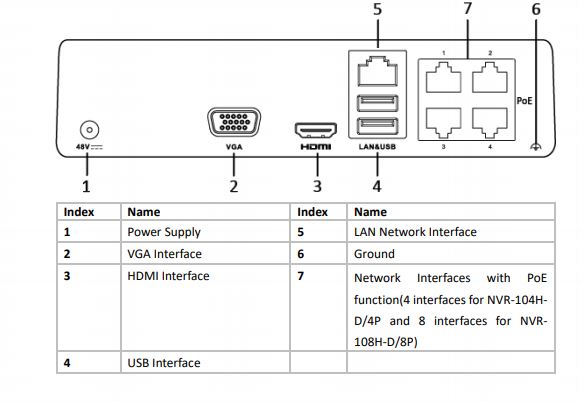 5 7 6

1 2

PoE

3 4

48V

VGA

HDMI

LAN&USB

1 2 3 4

| Index | Name | Index | Name |
|---|---|---|---|
| 1 | Power Supply | 5 | LAN Network Interface |
| 2 | VGA Interface | 6 | Ground |
| 3 | HDMI Interface | 7 | Network Interfaces with PoE function(4 interfaces for NVR-104H-D/4P and 8 interfaces for NVR-108H-D/8P) |
| 4 | USB Interface | | |